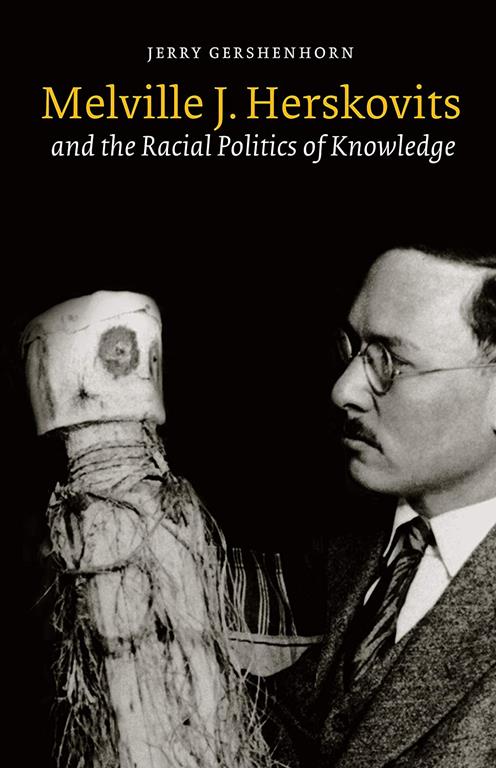 JERRY GERSHENHORN

Melville J. Herskovits
and the Racial Politics of Knowledge